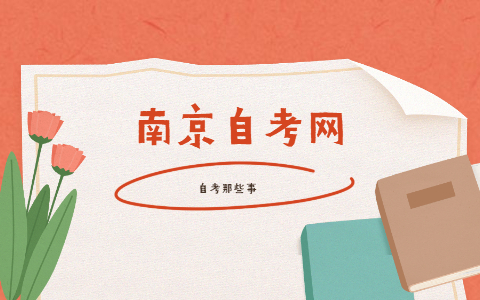 南京自考网

自考那些事